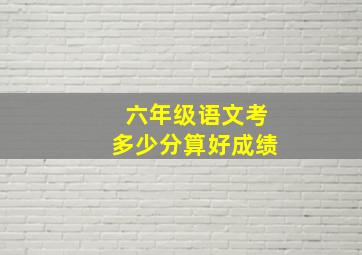 六年级语文考
多少分算好成绩